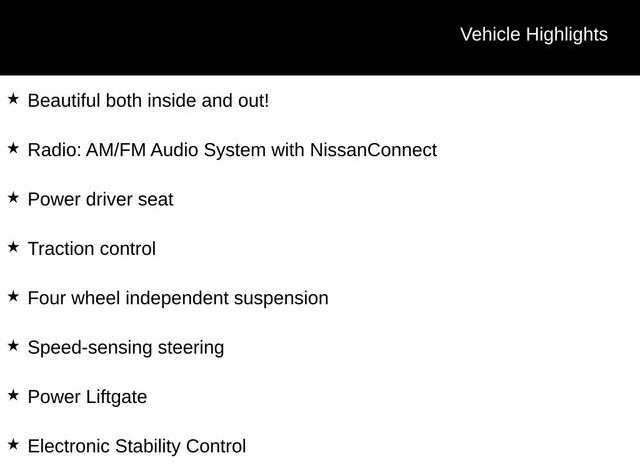 Vehicle Highlights

★ Beautiful both inside and out!

★ Radio: AM/FM Audio System with NissanConnect

★ Power driver seat

★ Traction control

★ Four wheel independent suspension

★ Speed-sensing steering

★ Power Liftgate

★ Electronic Stability Control